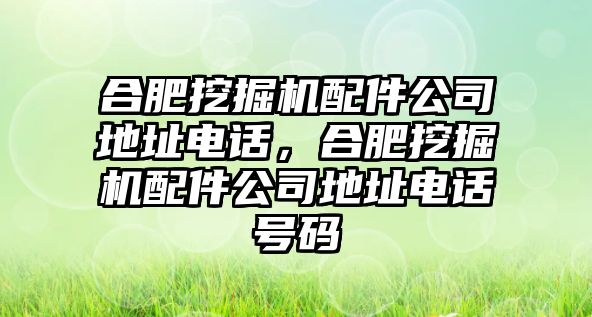 合肥挖掘机配件公司地址电话，合肥挖掘机配件公司地址电话号码